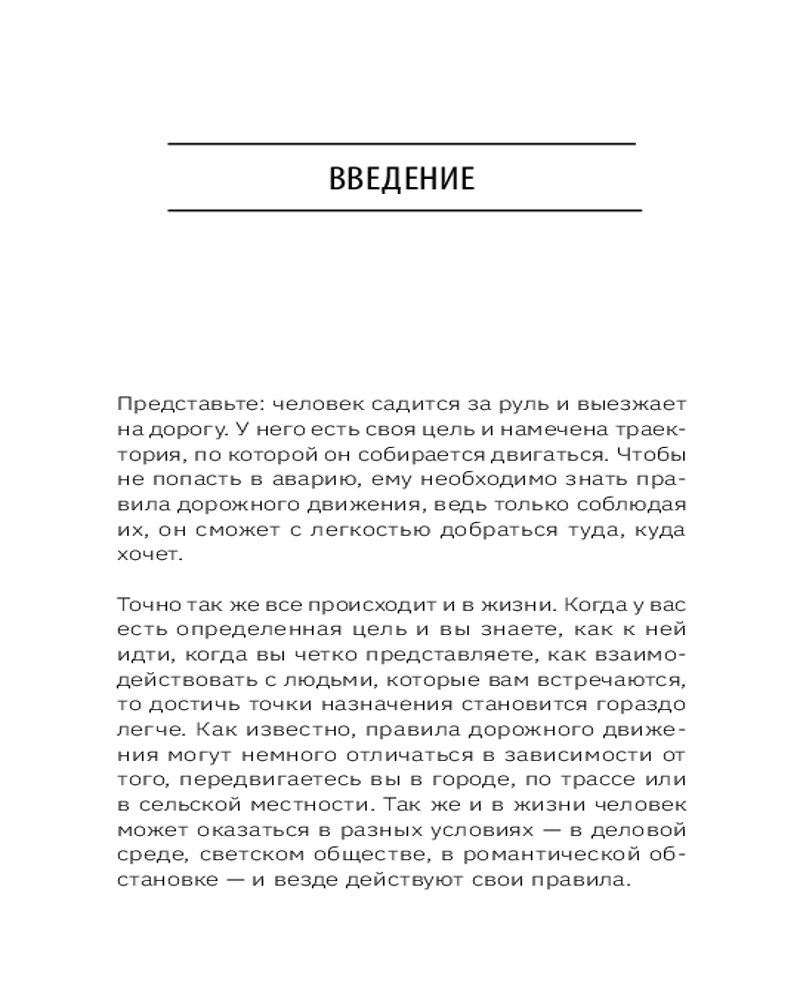 ВВЕДЕНИЕ

Представьте: человек садится за руль и выезжает на дорогу. У него есть своя цель и намечена траектория, по которой он собирается двигаться. Чтобы не попасть в аварию, ему необходимо знать правила дорожного движения, ведь только соблюдая их, он сможет с легкостью добраться туда, куда хочет.

Точно так же все происходит и в жизни. Когда у вас есть определенная цель и вы знаете, как к ней идти, когда вы четко представляете, как взаимодействовать с людьми, которые вам встречаются, то достичь точки назначения становится гораздо легче. Как известно, правила дорожного движения могут немного отличаться в зависимости от того, передвигаетесь вы в городе, по трассе или в сельской местности. Так же и в жизни человек может оказаться в разных условиях — в деловой среде, светском обществе, в романтической обстановке — и везде действуют свои правила.